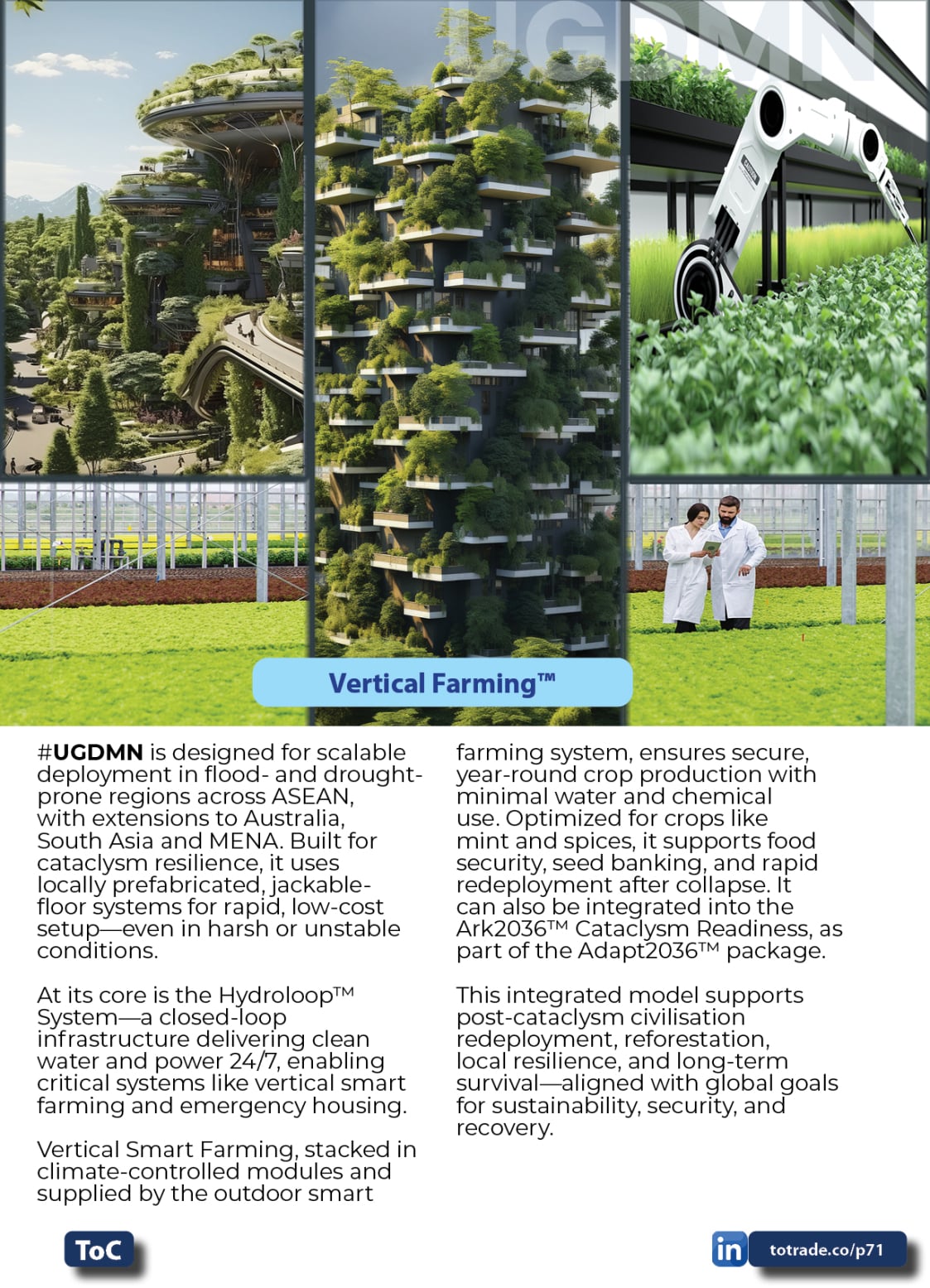 UGDMN

Vertical Farming™

#UGDMN is designed for scalable deployment in flood- and drought-prone regions across ASEAN, with extensions to Australia, South Asia and MENA. Built for cataclysm resilience, it uses locally prefabricated, jackable-floor systems for rapid, low-cost setup—even in harsh or unstable conditions.

At its core is the Hydroloop™ System—a closed-loop infrastructure delivering clean water and power 24/7, enabling critical systems like vertical smart farming and emergency housing.

Vertical Smart Farming, stacked in climate-controlled modules and supplied by the outdoor smart farming system, ensures secure, year-round crop production with minimal water and chemical use. Optimized for crops like mint and spices, it supports food security, seed banking, and rapid redeployment after collapse. It can also be integrated into the Ark2036™ Cataclysm Readiness, as part of the Adapt2036™ package.

This integrated model supports post-cataclysm civilisation redeployment, reforestation, local resilience, and long-term survival—aligned with global goals for sustainability, security, and recovery.

ToC

in totrade.co/p71